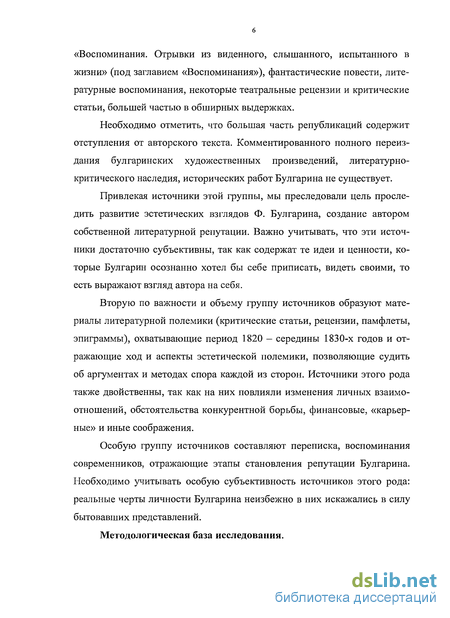 6

«Воспоминания. Отрывки из виденного, слышанного, испытанного в жизни» (под заглавием «Воспоминания»), фантастические повести, литературные воспоминания, некоторые театральные рецензии и критические статьи, большей частью в обширных выдержках.

Необходимо отметить, что большая часть републикаций содержит отступления от авторского текста. Комментированного полного переиздания булгаринских художественных произведений, литературно-критического наследия, исторических работ Булгарина не существует.

Привлекая источники этой группы, мы преследовали цель проследить развитие эстетических взглядов Ф. Булгарина, создание автором собственной литературной репутации. Важно учитывать, что эти источники достаточно субъективны, так как содержат те идеи и ценности, которые Булгарин осознанно хотел бы себе приписать, видеть своими, то есть выражают взгляд автора на себя.

Вторую по важности и объему группу источников образуют материалы литературной полемики (критические статьи, рецензии, памфлеты, эпиграммы), охватывающие период 1820 – середины 1830-х годов и отражающие ход и аспекты эстетической полемики, позволяющие судить об аргументах и методах спора каждой из сторон. Источники этого рода также двойственны, так как на них повлияли изменения личных взаимоотношений, обстоятельства конкурентной борьбы, финансовые, «карьерные» и иные соображения.

Особую группу источников составляют переписка, воспоминания современников, отражающие этапы становления репутации Булгарина. Необходимо учитывать особую субъективность источников этого рода: реальные черты личности Булгарина неизбежно в них искажались в силу бытовавших представлений.

Методологическая база исследования.

dsLib.net
библиотека диссертаций